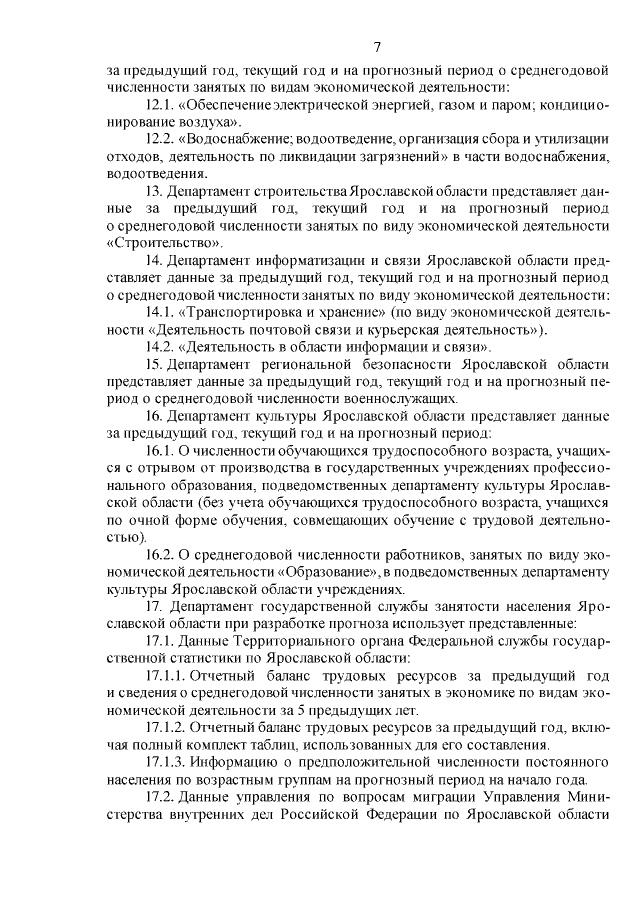 7

за предыдущий год, текущий год и на прогнозный период о среднегодовой численности занятых по видам экономической деятельности:

12.1. «Обеспечение электрической энергией, газом и паром; кондиционирование воздуха».

12.2. «Водоснабжение; водоотведение, организация сбора и утилизации отходов, деятельность по ликвидации загрязнений» в части водоснабжения, водоотведения.

13. Департамент строительства Ярославской области представляет данные за предыдущий год, текущий год и на прогнозный период о среднегодовой численности занятых по виду экономической деятельности «Строительство».

14. Департамент информатизации и связи Ярославской области представляет данные за предыдущий год, текущий год и на прогнозный период о среднегодовой численности занятых по виду экономической деятельности:

14.1. «Транспортировка и хранение» (по виду экономической деятельности «Деятельность почтовой связи и курьерская деятельность»).

14.2. «Деятельность в области информации и связи».

15. Департамент региональной безопасности Ярославской области представляет данные за предыдущий год, текущий год и на прогнозный период о среднегодовой численности военнослужащих.

16. Департамент культуры Ярославской области представляет данные за предыдущий год, текущий год и на прогнозный период:

16.1. О численности обучающихся трудоспособного возраста, учащихся с отрывом от производства в государственных учреждениях профессионального образования, подведомственных департаменту культуры Ярославской области (без учета обучающихся трудоспособного возраста, учащихся по очной форме обучения, совмещающих обучение с трудовой деятельностью).

16.2. О среднегодовой численности работников, занятых по виду экономической деятельности «Образование», в подведомственных департаменту культуры Ярославской области учреждениях.

17. Департамент государственной службы занятости населения Ярославской области при разработке прогноза использует представленные:

17.1. Данные Территориального органа Федеральной службы государственной статистики по Ярославской области:

17.1.1. Отчетный баланс трудовых ресурсов за предыдущий год и сведения о среднегодовой численности занятых в экономике по видам экономической деятельности за 5 предыдущих лет.

17.1.2. Отчетный баланс трудовых ресурсов за предыдущий год, включая полный комплект таблиц, использованных для его составления.

17.1.3. Информацию о предположительной численности постоянного населения по возрастным группам на прогнозный период на начало года.

17.2. Данные управления по вопросам миграции Управления Министерства внутренних дел Российской Федерации по Ярославской области